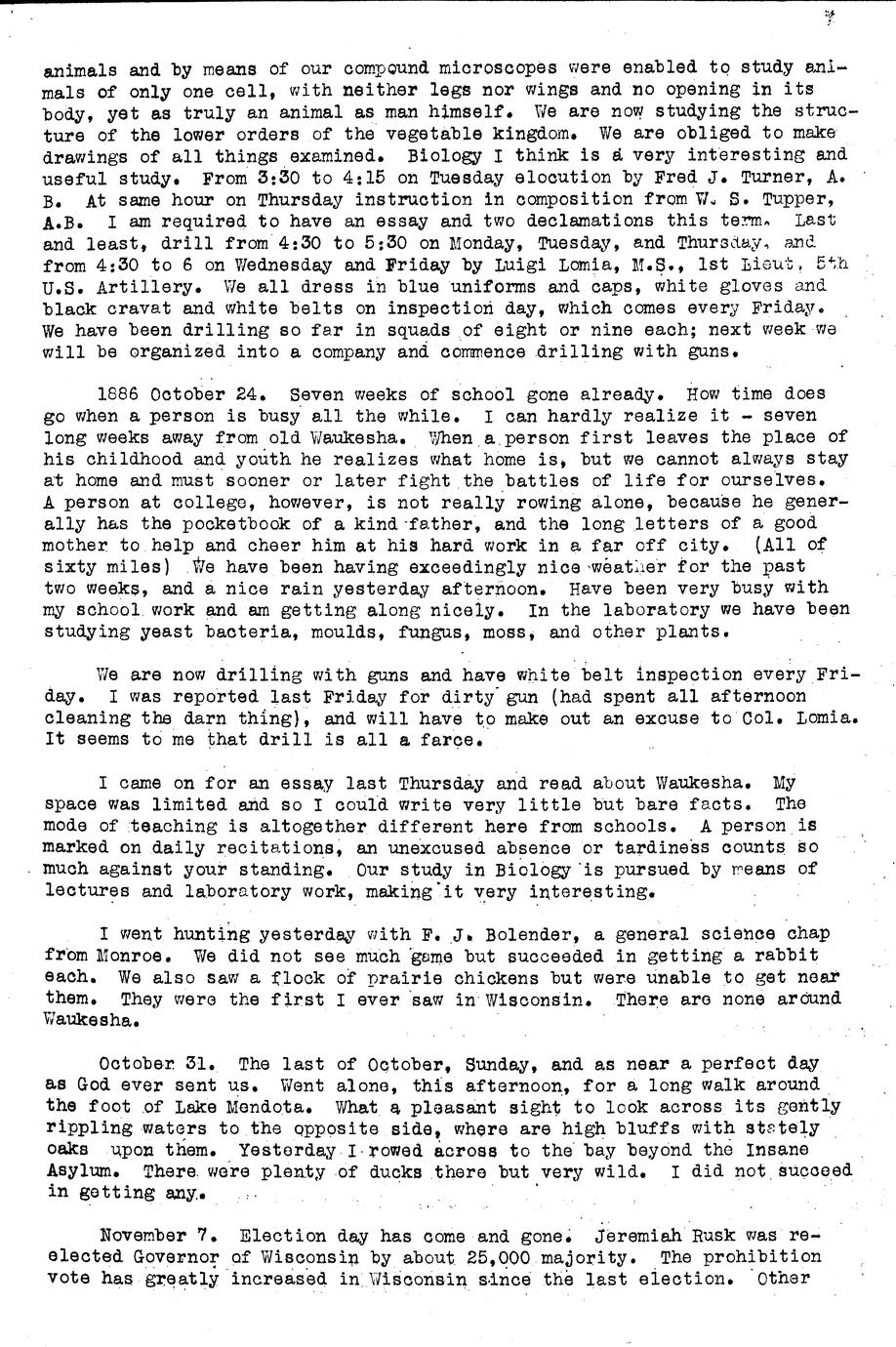 animals and by means of our compound microscopes were enabled to study animals of only one cell, with neither legs nor wings and no opening in its body, yet as truly an animal as man himself. We are now studying the structure of the lower orders of the vegetable kingdom. We are obliged to make drawings of all things examined. Biology I think is a very interesting and useful study. From 3:30 to 4:15 on Tuesday elocution by Fred J. Turner, A. B. At same hour on Thursday instruction in composition from W. S. Tupper, A.B. I am required to have an essay and two declamations this term. Last and least, drill from 4:30 to 5:30 on Monday, Tuesday, and Thursday, and from 4:30 to 6 on Wednesday and Friday by Luigi Lomia, M.S., 1st Lieut. 5th U.S. Artillery. We all dress in blue uniforms and caps, white gloves and black cravat and white belts on inspection day, which comes every Friday. We have been drilling so far in squads of eight or nine each; next week we will be organized into a company and commence drilling with guns.

1886 October 24. Seven weeks of school gone already. How time does go when a person is busy all the while. I can hardly realize it - seven long weeks away from old Waukesha. When a person first leaves the place of his childhood and youth he realizes what home is, but we cannot always stay at home and must sooner or later fight the battles of life for ourselves. A person at college, however, is not really rowing alone, because he generally has the pocketbook of a kind father, and the long letters of a good mother to help and cheer him at his hard work in a far off city. (All of sixty miles) We have been having exceedingly nice weather for the past two weeks, and a nice rain yesterday afternoon. Have been very busy with my school work and am getting along nicely. In the laboratory we have been studying yeast bacteria, moulds, fungus, moss, and other plants.

We are now drilling with guns and have white belt inspection every Friday. I was reported last Friday for dirty gun (had spent all afternoon cleaning the darn thing), and will have to make out an excuse to Col. Lomia. It seems to me that drill is all a farce.

I came on for an essay last Thursday and read about Waukesha. My space was limited and so I could write very little but bare facts. The mode of teaching is altogether different here from schools. A person is marked on daily recitations, an unexcused absence or tardiness counts so much against your standing. Our study in Biology is pursued by means of lectures and laboratory work, making it very interesting.

I went hunting yesterday with F. J. Bolender, a general science chap from Monroe. We did not see much game but succeeded in getting a rabbit each. We also saw a flock of prairie chickens but were unable to get near them. They were the first I ever saw in Wisconsin. There are none around Waukesha.

October 31. The last of October, Sunday, and as near a perfect day as God ever sent us. Went alone, this afternoon, for a long walk around the foot of Lake Mendota. What a pleasant sight to look across its gently rippling waters to the opposite side, where are high bluffs with stately oaks upon them. Yesterday I rowed across to the bay beyond the Insane Asylum. There were plenty of ducks there but very wild. I did not succeed in getting any.

November 7. Election day has come and gone. Jeremiah Rusk was re-elected Governor of Wisconsin by about 25,000 majority. The prohibition vote has greatly increased in Wisconsin since the last election. Other